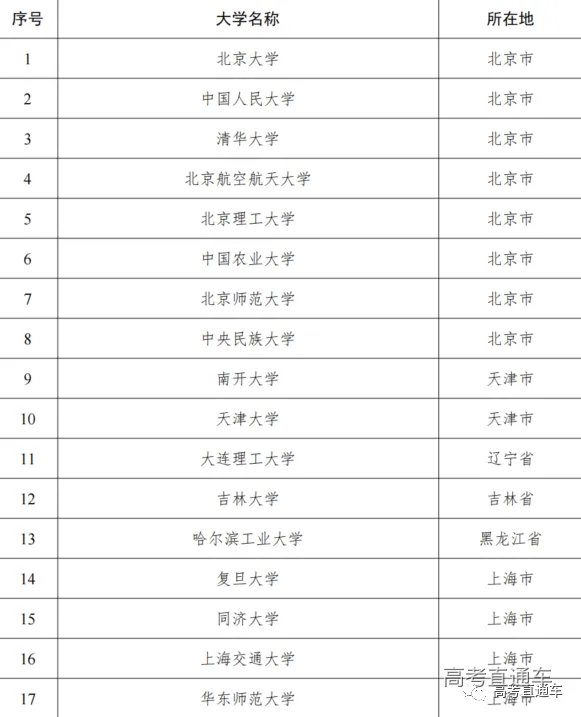 | 序号 | 大学名称 | 所在地 |
|---|---|---|
| 1 | 北京大学 | 北京市 |
| 2 | 中国人民大学 | 北京市 |
| 3 | 清华大学 | 北京市 |
| 4 | 北京航空航天大学 | 北京市 |
| 5 | 北京理工大学 | 北京市 |
| 6 | 中国农业大学 | 北京市 |
| 7 | 北京师范大学 | 北京市 |
| 8 | 中央民族大学 | 北京市 |
| 9 | 南开大学 | 天津市 |
| 10 | 天津大学 | 天津市 |
| 11 | 大连理工大学 | 辽宁省 |
| 12 | 吉林大学 | 吉林省 |
| 13 | 哈尔滨工业大学 | 黑龙江省 |
| 14 | 复旦大学 | 上海市 |
| 15 | 同济大学 | 上海市 |
| 16 | 上海交通大学 | 上海市 |
| 17 | 华东师范大学 | 上海市 |

高考直通车
高考直通车